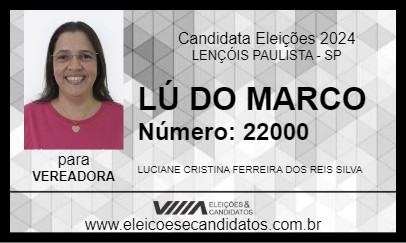 Candidata Eleições 2024
LENÇÓIS PAULISTA - SP

LÚ DO MARCO

Número: 22000

para
VEREADORA

LUCIANE CRISTINA FERREIRA DOS REIS SILVA

ELEIÇÕES & CANDIDATOS

www.eleicoesecandidatos.com.br